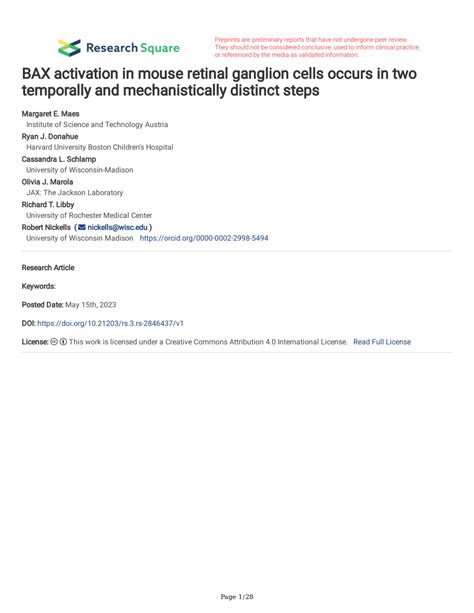 Research Square

Preprints are preliminary reports that have not undergone peer review. They should not be considered conclusive, used to inform clinical practice, or referenced by the media as validated information.

BAX activation in mouse retinal ganglion cells occurs in two temporally and mechanistically distinct steps

Margaret E. Maes
Institute of Science and Technology Austria
Ryan J. Donahue
Harvard University Boston Children's Hospital
Cassandra L. Schlamp
University of Wisconsin-Madison
Olivia J. Marola
JAX: The Jackson Laboratory
Richard T. Libby
University of Rochester Medical Center
Robert Nickells ( nickells@wisc.edu )
University of Wisconsin Madison https://orcid.org/0000-0002-2998-5494

Research Article

Keywords:

Posted Date: May 15th, 2023

DOI: https://doi.org/10.21203/rs.3.rs-2846437/v1

License: This work is licensed under a Creative Commons Attribution 4.0 International License. Read Full License

Page 1/28